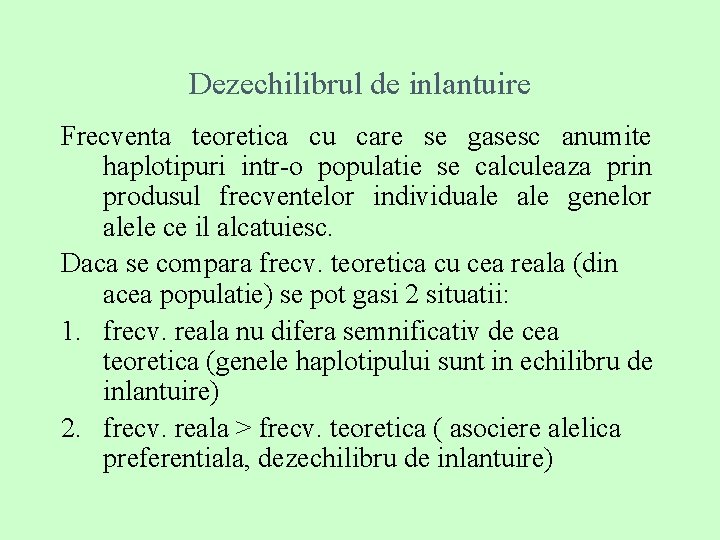 Dezechilibrul de inlantuire

Frecventa teoretica cu care se gasesc anumite haplotipuri intr-o populatie se calculeaza prin produsul frecventelor individuale ale genelor alele ce il alcatuiesc.

Daca se compara frecv. teoretica cu cea reala (din acea populatie) se pot gasi 2 situatii:

1. frecv. reala nu difera semnificativ de cea teoretica (genele haplotipului sunt in echilibru de inlantuire)

2. frecv. reala > frecv. teoretica ( asociere alelica preferentiala, dezechilibru de inlantuire)